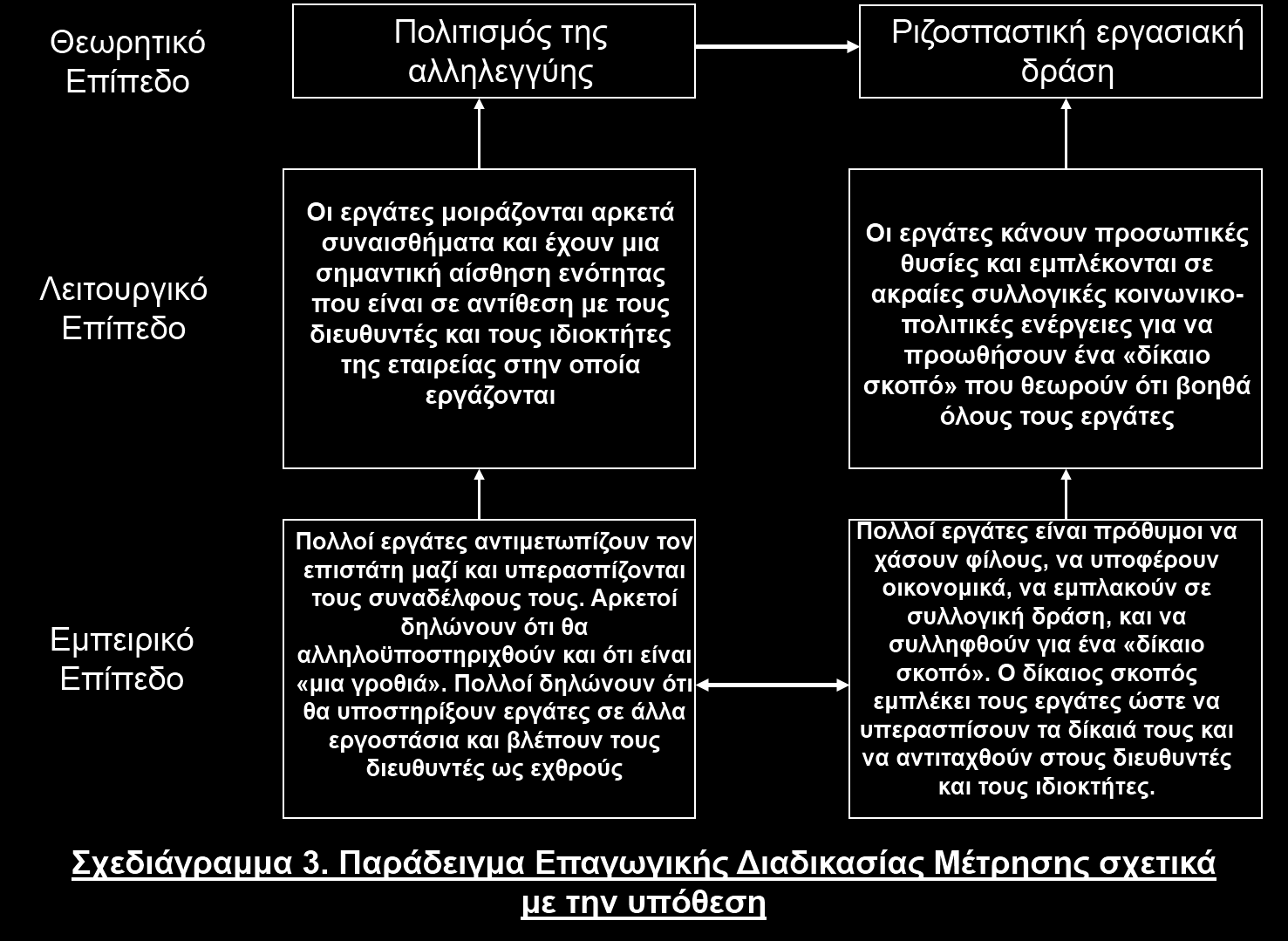 Θεωρητικό Επίπεδο

Πολιτισμός της αλληλεγγύης

Ριζοσπαστική εργασιακή δράση

Λειτουργικό Επίπεδο

Οι εργάτες μοιράζονται αρκετά συναισθήματα και έχουν μια σημαντική αίσθηση ενότητας που είναι σε αντίθεση με τους διευθυντές και τους ιδιοκτήτες της εταιρείας στην οποία εργάζονται

Οι εργάτες κάνουν προσωπικές θυσίες και εμπλέκονται σε ακραίες συλλογικές κοινωνικο-πολιτικές ενέργειες για να προωθήσουν ένα «δίκαιο σκοπό» που θεωρούν ότι βοηθά όλους τους εργάτες

Εμπειρικό Επίπεδο

Πολλοί εργάτες αντιμετωπίζουν τον επιστάτη μαζί και υπερασπίζονται τους συναδέλφους τους. Αρκετοί δηλώνουν ότι θα αλληλοϋποστηριχθούν και ότι είναι «μια γροθιά». Πολλοί δηλώνουν ότι θα υποστηρίξουν εργάτες σε άλλα εργοστάσια και βλέπουν τους διευθυντές ως εχθρούς

Πολλοί εργάτες είναι πρόθυμοι να χάσουν φίλους, να υποφέρουν οικονομικά, να εμπλακούν σε συλλογική δράση, και να συλληφθούν για ένα «δίκαιο σκοπό». Ο δίκαιος σκοπός εμπλέκει τους εργάτες ώστε να υπερασπίσουν τα δίκαιά τους και να αντιταχθούν στους διευθυντές και τους ιδιοκτήτες.

Σχεδιάγραμμα 3. Παράδειγμα Επαγωγικής Διαδικασίας Μέτρησης σχετικά με την υπόθεση